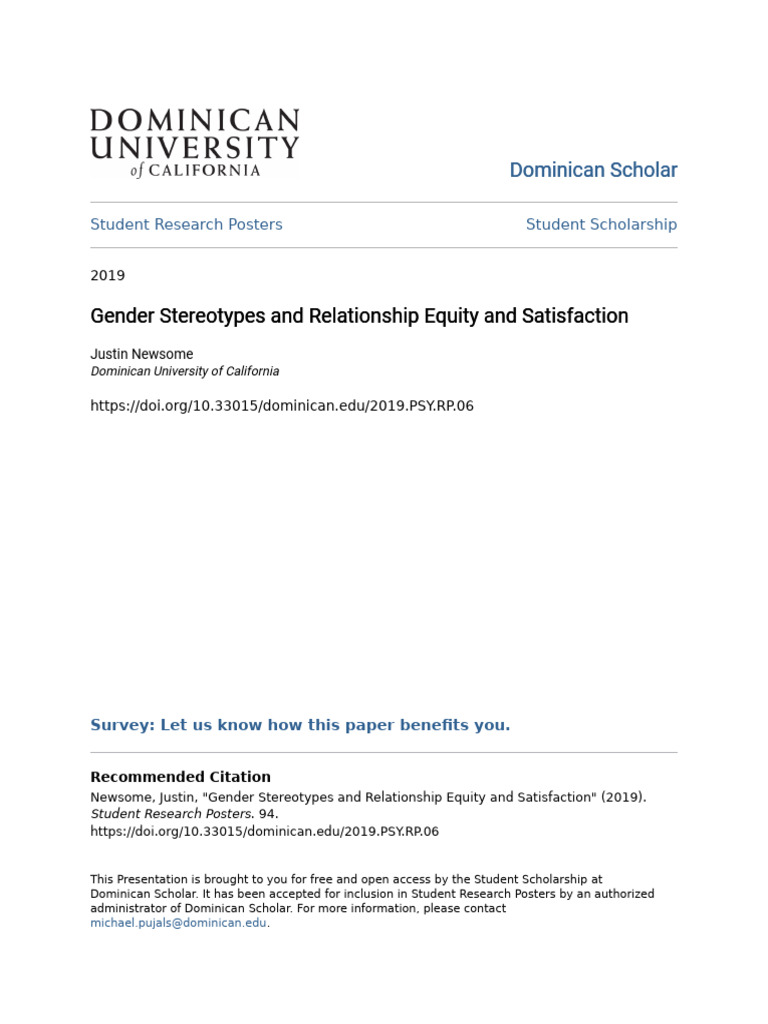 DOMINICAN UNIVERSITY of CALIFORNIA

Dominican Scholar

Student Research Posters

Student Scholarship

2019

Gender Stereotypes and Relationship Equity and Satisfaction

Justin Newsome
Dominican University of California

https://doi.org/10.33015/dominican.edu/2019.PSY.RP.06

Survey: Let us know how this paper benefits you.

Recommended Citation
Newsome, Justin, "Gender Stereotypes and Relationship Equity and Satisfaction" (2019). Student Research Posters. 94.
https://doi.org/10.33015/dominican.edu/2019.PSY.RP.06

This Presentation is brought to you for free and open access by the Student Scholarship at Dominican Scholar. It has been accepted for inclusion in Student Research Posters by an authorized administrator of Dominican Scholar. For more information, please contact michael.pujals@dominican.edu.